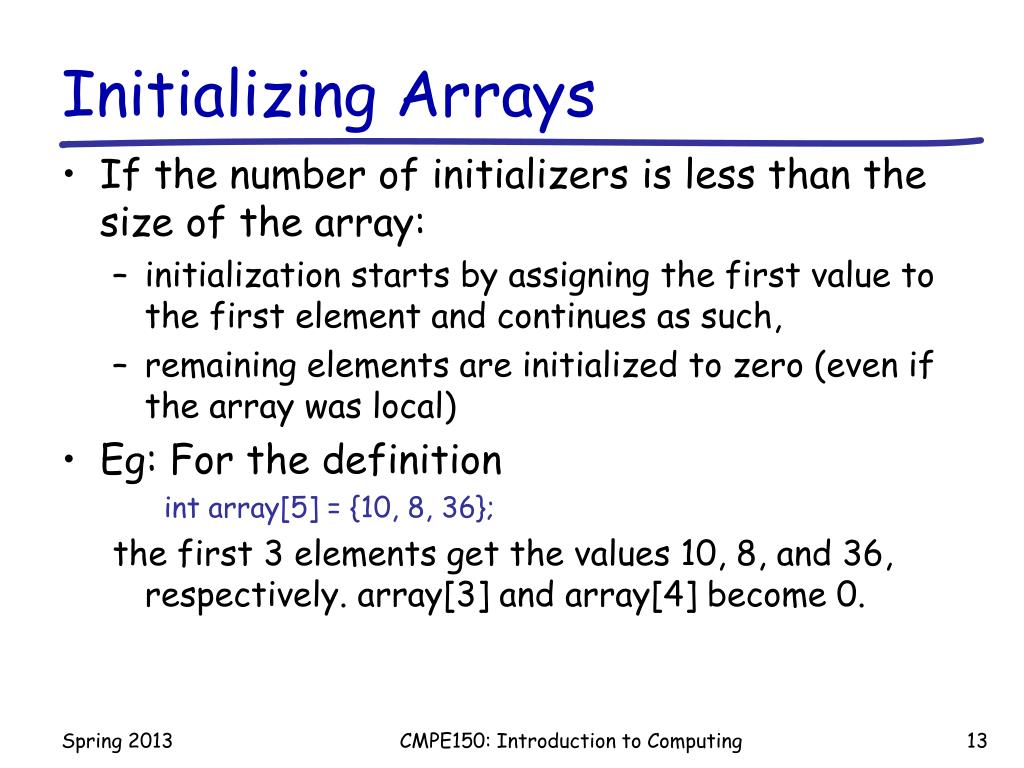 Initializing Arrays

• If the number of initializers is less than the size of the array:
  – initialization starts by assigning the first value to the first element and continues as such,
  – remaining elements are initialized to zero (even if the array was local)
• Eg: For the definition
  int array[5] = {10, 8, 36};
  the first 3 elements get the values 10, 8, and 36, respectively. array[3] and array[4] become 0.

Spring 2013

CMPE150: Introduction to Computing

13